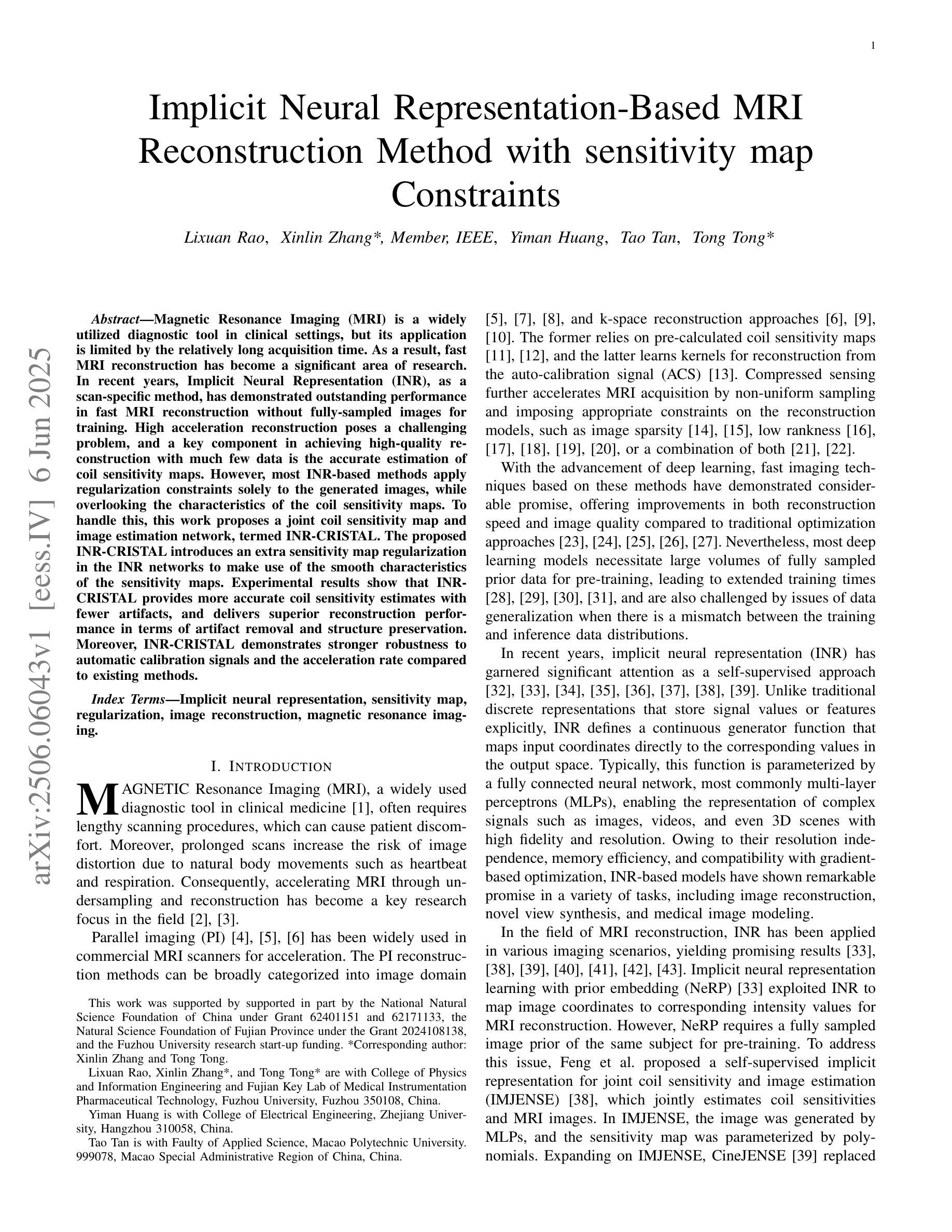 1

Implicit Neural Representation-Based MRI Reconstruction Method with sensitivity map Constraints

Lixuan Rao, Xinlin Zhang*, Member, IEEE, Yiman Huang, Tao Tan, Tong Tong*

arXiv:2506.06043v1 [eess.IV] 6 Jun 2025

Abstract—Magnetic Resonance Imaging (MRI) is a widely utilized diagnostic tool in clinical settings, but its application is limited by the relatively long acquisition time. As a result, fast MRI reconstruction has become a significant area of research. In recent years, Implicit Neural Representation (INR), as a scan-specific method, has demonstrated outstanding performance in fast MRI reconstruction without fully-sampled images for training. High acceleration reconstruction poses a challenging problem, and a key component in achieving high-quality reconstruction with much few data is the accurate estimation of coil sensitivity maps. However, most INR-based methods apply regularization constraints solely to the generated images, while overlooking the characteristics of the coil sensitivity maps. To handle this, this work proposes a joint coil sensitivity map and image estimation network, termed INR-CRISTAL. The proposed INR-CRISTAL introduces an extra sensitivity map regularization in the INR networks to make use of the smooth characteristics of the sensitivity maps. Experimental results show that INR-CRISTAL provides more accurate coil sensitivity estimates with fewer artifacts, and delivers superior reconstruction performance in terms of artifact removal and structure preservation. Moreover, INR-CRISTAL demonstrates stronger robustness to automatic calibration signals and the acceleration rate compared to existing methods.

Index Terms—Implicit neural representation, sensitivity map, regularization, image reconstruction, magnetic resonance imaging.

I. INTRODUCTION

MAGNETIC Resonance Imaging (MRI), a widely used diagnostic tool in clinical medicine [1], often requires lengthy scanning procedures, which can cause patient discomfort. Moreover, prolonged scans increase the risk of image distortion due to natural body movements such as heartbeat and respiration. Consequently, accelerating MRI through undersampling and reconstruction has become a key research focus in the field [2], [3].

Parallel imaging (PI) [4], [5], [6] has been widely used in commercial MRI scanners for acceleration. The PI reconstruction methods can be broadly categorized into image domain

This work was supported by supported in part by the National Natural Science Foundation of China under Grant 62401151 and 62171133, the Natural Science Foundation of Fujian Province under the Grant 2024108138, and the Fuzhou University research start-up funding. *Corresponding author: Xinlin Zhang and Tong Tong.

Lixuan Rao, Xinlin Zhang*, and Tong Tong* are with College of Physics and Information Engineering and Fujian Key Lab of Medical Instrumentation Pharmaceutical Technology, Fuzhou University, Fuzhou 350108, China.

Yiman Huang is with College of Electrical Engineering, Zhejiang University, Hangzhou 310058, China.

Tao Tan is with Faulty of Applied Science, Macao Polytechnic University. 999078, Macao Special Administrative Region of China, China.

[5], [7], [8], and k-space reconstruction approaches [6], [9], [10]. The former relies on pre-calculated coil sensitivity maps [11], [12], and the latter learns kernels for reconstruction from the auto-calibration signal (ACS) [13]. Compressed sensing further accelerates MRI acquisition by non-uniform sampling and imposing appropriate constraints on the reconstruction models, such as image sparsity [14], [15], low rankness [16], [17], [18], [19], [20], or a combination of both [21], [22].

With the advancement of deep learning, fast imaging techniques based on these methods have demonstrated considerable promise, offering improvements in both reconstruction speed and image quality compared to traditional optimization approaches [23], [24], [25], [26], [27]. Nevertheless, most deep learning models necessitate large volumes of fully sampled prior data for pre-training, leading to extended training times [28], [29], [30], [31], and are also challenged by issues of data generalization when there is a mismatch between the training and inference data distributions.

In recent years, implicit neural representation (INR) has garnered significant attention as a self-supervised approach [32], [33], [34], [35], [36], [37], [38], [39]. Unlike traditional discrete representations that store signal values or features explicitly, INR defines a continuous generator function that maps input coordinates directly to the corresponding values in the output space. Typically, this function is parameterized by a fully connected neural network, most commonly multi-layer perceptrons (MLPs), enabling the representation of complex signals such as images, videos, and even 3D scenes with high fidelity and resolution. Owing to their resolution independence, memory efficiency, and compatibility with gradient-based optimization, INR-based models have shown remarkable promise in a variety of tasks, including image reconstruction, novel view synthesis, and medical image modeling.

In the field of MRI reconstruction, INR has been applied in various imaging scenarios, yielding promising results [33], [38], [39], [40], [41], [42], [43]. Implicit neural representation learning with prior embedding (NeRP) [33] exploited INR to map image coordinates to corresponding intensity values for MRI reconstruction. However, NeRP requires a fully sampled image prior of the same subject for pre-training. To address this issue, Feng et al. proposed a self-supervised implicit representation for joint coil sensitivity and image estimation (IMJENSE) [38], which jointly estimates coil sensitivities and MRI images. In IMJENSE, the image was generated by MLPs, and the sensitivity map was parameterized by polynomials. Expanding on IMJENSE, CineJENSE [39] replaced